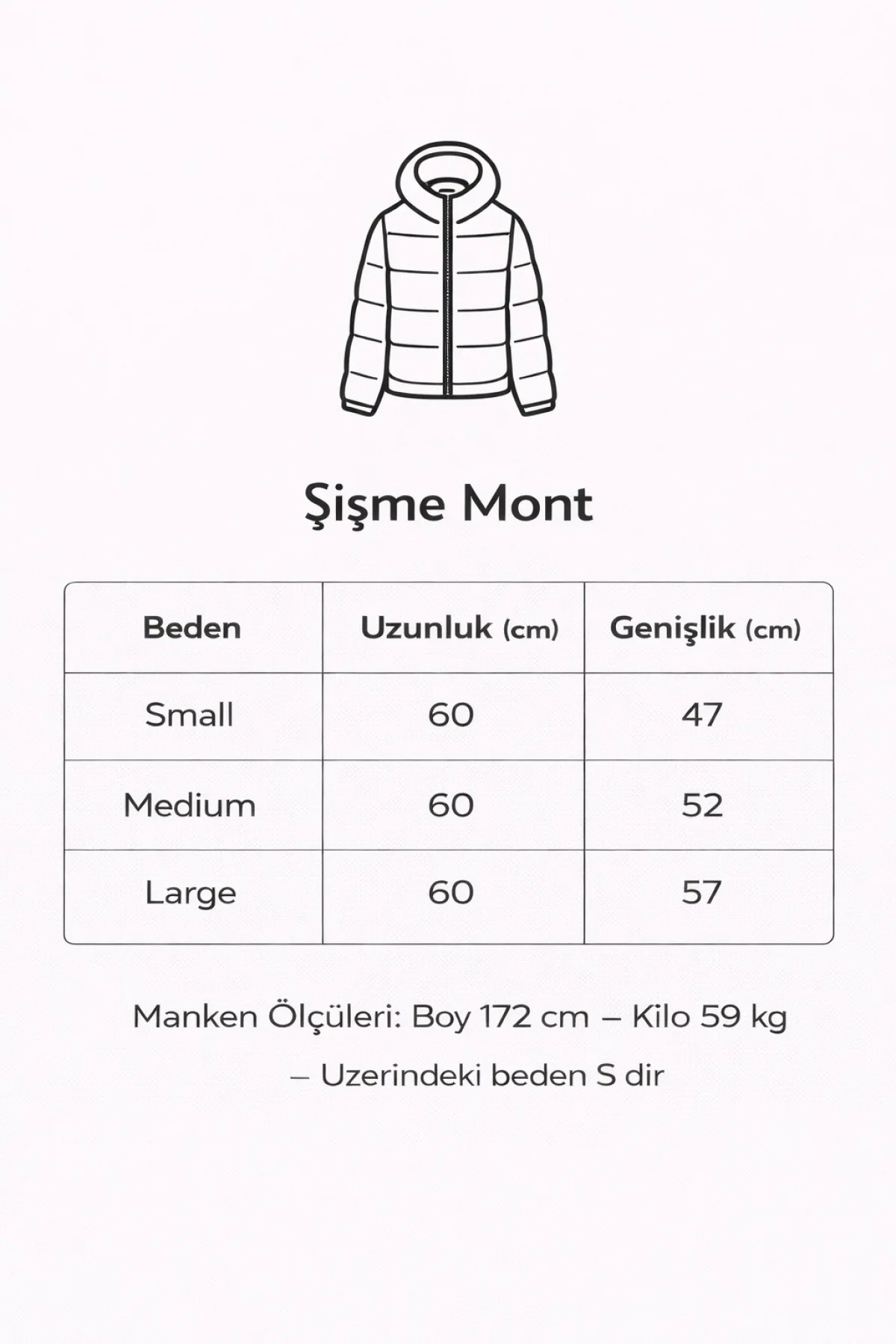 Şişme Mont

| Beden | Uzunluk (cm) | Genişlik (cm) |
|---|---|---|
| Small | 60 | 47 |
| Medium | 60 | 52 |
| Large | 60 | 57 |

Manken Ölçüleri: Boy 172 cm – Kilo 59 kg – Uzerindeki beden S dir